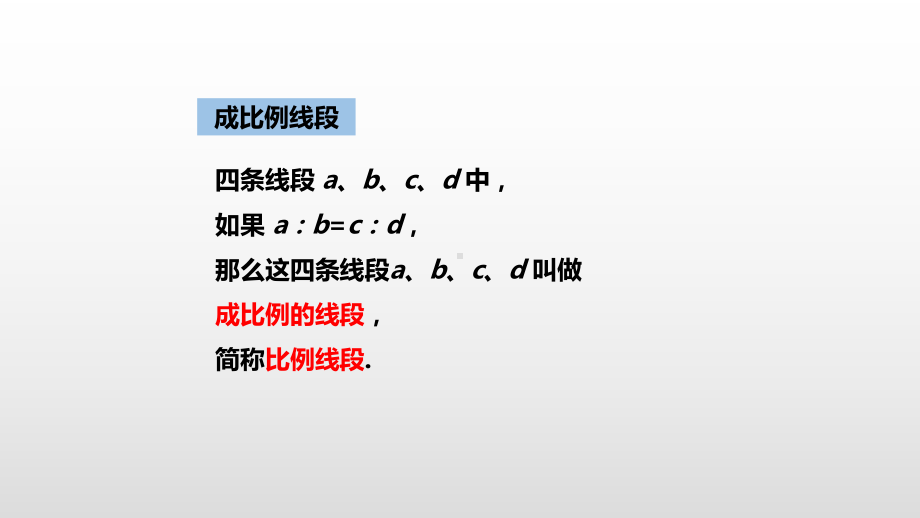 成比例线段

四条线段 $a$、$b$、$c$、$d$ 中，

如果 $a:b=c:d$，

那么这四条线段$a$、$b$、$c$、$d$ 叫做

成比例的线段，

简称比例线段.